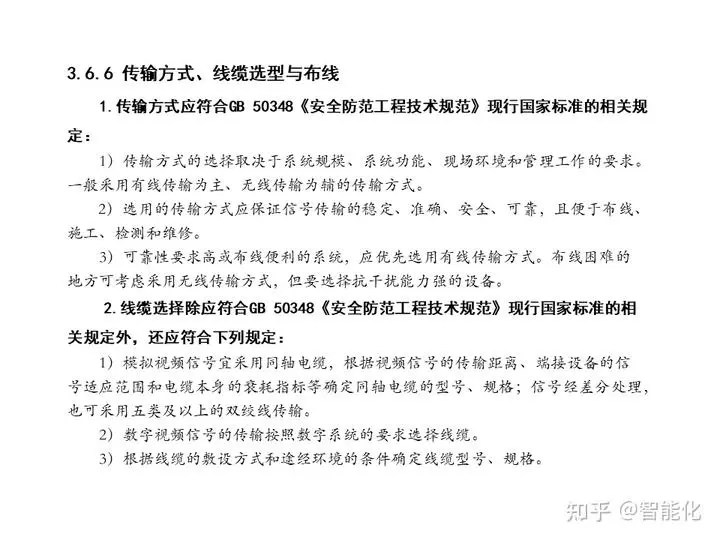 3.6.6 传输方式、线缆选型与布线

1.传输方式应符合GB 50348《安全防范工程技术规范》现行国家标准的相关规定：

1）传输方式的选择取决于系统规模、系统功能、现场环境和管理工作的要求。一般采用有线传输为主、无线传输为辅的传输方式。

2）选用的传输方式应保证信号传输的稳定、准确、安全、可靠，且便于布线、施工、检测和维修。

3）可靠性要求高或布线便利的系统，应优先选用有线传输方式。布线困难的地方可考虑采用无线传输方式，但要选择抗干扰能力强的设备。

2.线缆选择除应符合GB 50348《安全防范工程技术规范》现行国家标准的相关规定外，还应符合下列规定：

1）模拟视频信号宜采用同轴电缆，根据视频信号的传输距离、端接设备的信号适应范围和电缆本身的衰耗指标等确定同轴电缆的型号、规格；信号经差分处理，也可采用五类及以上的双绞线传输。

2）数字视频信号的传输按照数字系统的要求选择线缆。

3）根据线缆的敷设方式和途经环境的条件确定线缆型号、规格。

知乎 @智能化